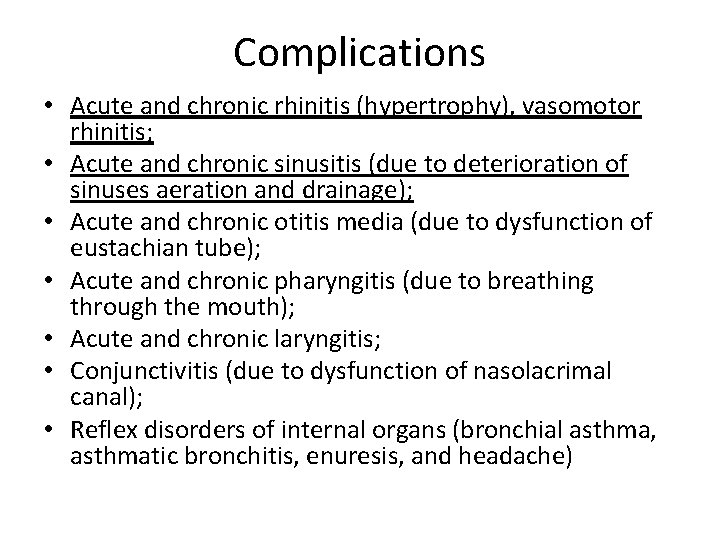 Complications

• Acute and chronic rhinitis (hypertrophy), vasomotor rhinitis;
• Acute and chronic sinusitis (due to deterioration of sinuses aeration and drainage);
• Acute and chronic otitis media (due to dysfunction of eustachian tube);
• Acute and chronic pharyngitis (due to breathing through the mouth);
• Acute and chronic laryngitis;
• Conjunctivitis (due to dysfunction of nasolacrimal canal);
• Reflex disorders of internal organs (bronchial asthma, asthmatic bronchitis, enuresis, and headache)